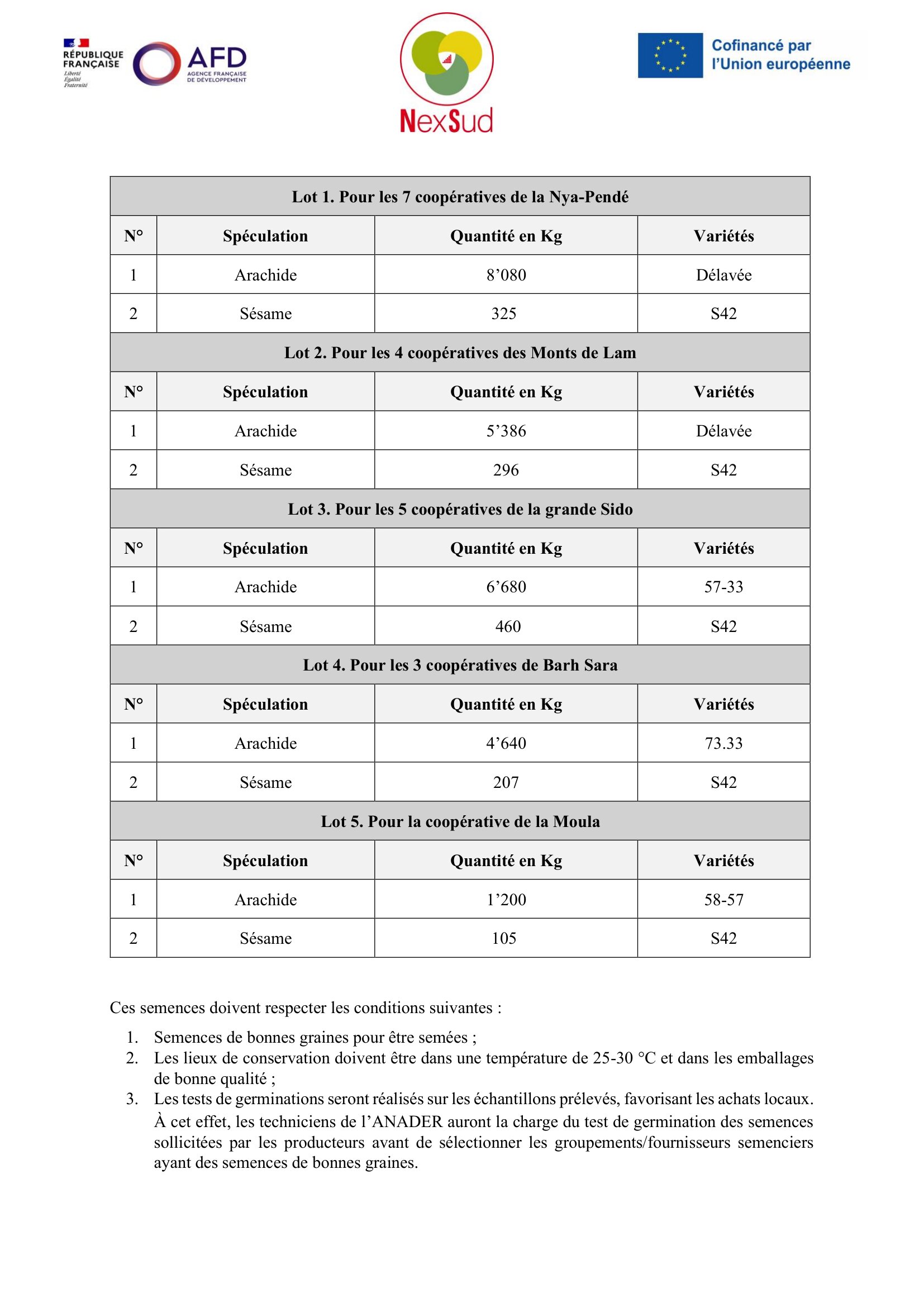 RÉPUBLIQUE FRANÇAISE
Liberté
Égalité
Fraternité

AFD
AGENCE FRANÇAISE DE DÉVELOPPEMENT

NexSud

Cofinancé par l'Union européenne

| Lot 1. Pour les 7 coopératives de la Nya-Pendé | | | |
|---|---|---|---|
| N° | Spéculation | Quantité en Kg | Variétés |
| 1 | Arachide | 8'080 | Délavée |
| 2 | Sésame | 325 | S42 |
| Lot 2. Pour les 4 coopératives des Monts de Lam | | | |
| N° | Spéculation | Quantité en Kg | Variétés |
| 1 | Arachide | 5'386 | Délavée |
| 2 | Sésame | 296 | S42 |
| Lot 3. Pour les 5 coopératives de la grande Sido | | | |
| N° | Spéculation | Quantité en Kg | Variétés |
| 1 | Arachide | 6'680 | 57-33 |
| 2 | Sésame | 460 | S42 |
| Lot 4. Pour les 3 coopératives de Barh Sara | | | |
| N° | Spéculation | Quantité en Kg | Variétés |
| 1 | Arachide | 4'640 | 73.33 |
| 2 | Sésame | 207 | S42 |
| Lot 5. Pour la coopérative de la Moula | | | |
| N° | Spéculation | Quantité en Kg | Variétés |
| 1 | Arachide | 1'200 | 58-57 |
| 2 | Sésame | 105 | S42 |

Ces semences doivent respecter les conditions suivantes :

1. Semences de bonnes graines pour être semées ;
2. Les lieux de conservation doivent être dans une température de 25-30 °C et dans les emballages de bonne qualité ;
3. Les tests de germinations seront réalisés sur les échantillons prélevés, favorisant les achats locaux. À cet effet, les techniciens de l'ANADER auront la charge du test de germination des semences sollicitées par les producteurs avant de sélectionner les groupements/fournisseurs semenciers ayant des semences de bonnes graines.